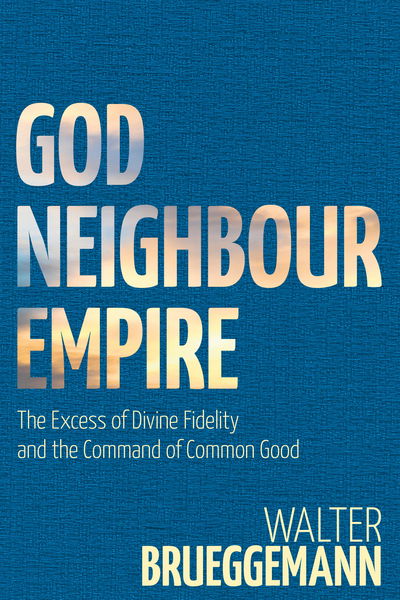 GOD
NEIGHBOUR
EMPIRE

The Excess of Divine Fidelity and the Command of Common Good

WALTER
BRUEGGEMANN